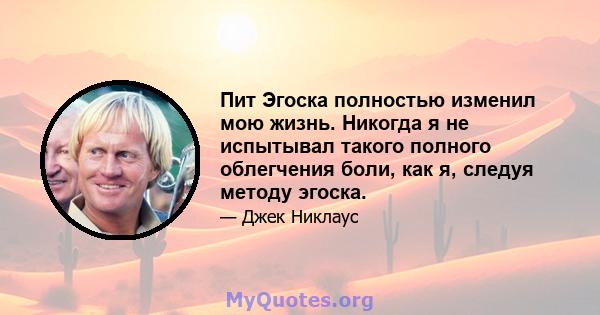 Пит Эгоска полностью изменил мою жизнь. Никогда я не испытывал такого полного облегчения боли, как я, следуя методу эгоска.

— Джек Никлаус

MyQuotes.org